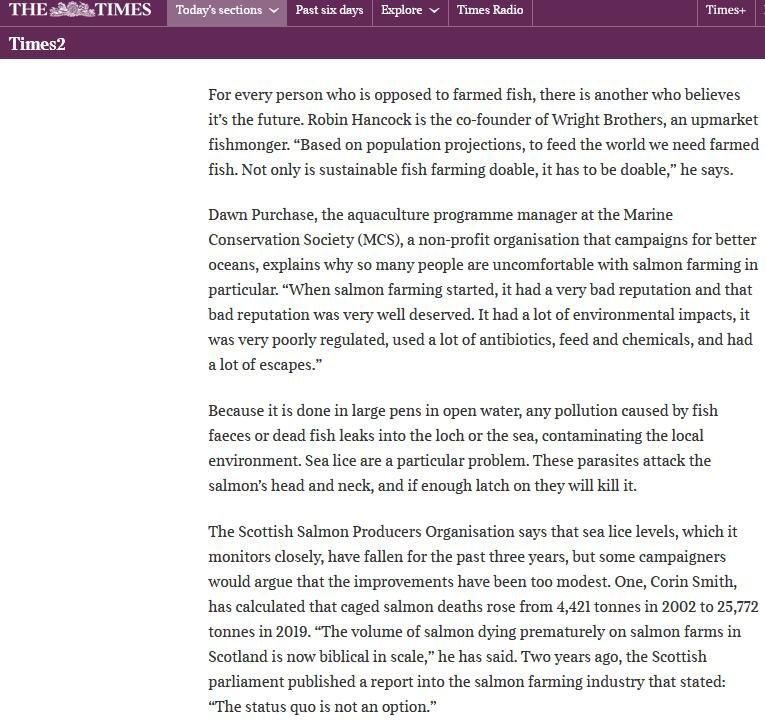 THE TIMES Today's sections Past six days Explore Times Radio Times+

Times2

For every person who is opposed to farmed fish, there is another who believes it's the future. Robin Hancock is the co-founder of Wright Brothers, an upmarket fishmonger. "Based on population projections, to feed the world we need farmed fish. Not only is sustainable fish farming doable, it has to be doable," he says.

Dawn Purchase, the aquaculture programme manager at the Marine Conservation Society (MCS), a non-profit organisation that campaigns for better oceans, explains why so many people are uncomfortable with salmon farming in particular. "When salmon farming started, it had a very bad reputation and that bad reputation was very well deserved. It had a lot of environmental impacts, it was very poorly regulated, used a lot of antibiotics, feed and chemicals, and had a lot of escapes."

Because it is done in large pens in open water, any pollution caused by fish faeces or dead fish leaks into the loch or the sea, contaminating the local environment. Sea lice are a particular problem. These parasites attack the salmon's head and neck, and if enough latch on they will kill it.

The Scottish Salmon Producers Organisation says that sea lice levels, which it monitors closely, have fallen for the past three years, but some campaigners would argue that the improvements have been too modest. One, Corin Smith, has calculated that caged salmon deaths rose from 4,421 tonnes in 2002 to 25,772 tonnes in 2019. "The volume of salmon dying prematurely on salmon farms in Scotland is now biblical in scale," he has said. Two years ago, the Scottish parliament published a report into the salmon farming industry that stated: "The status quo is not an option."